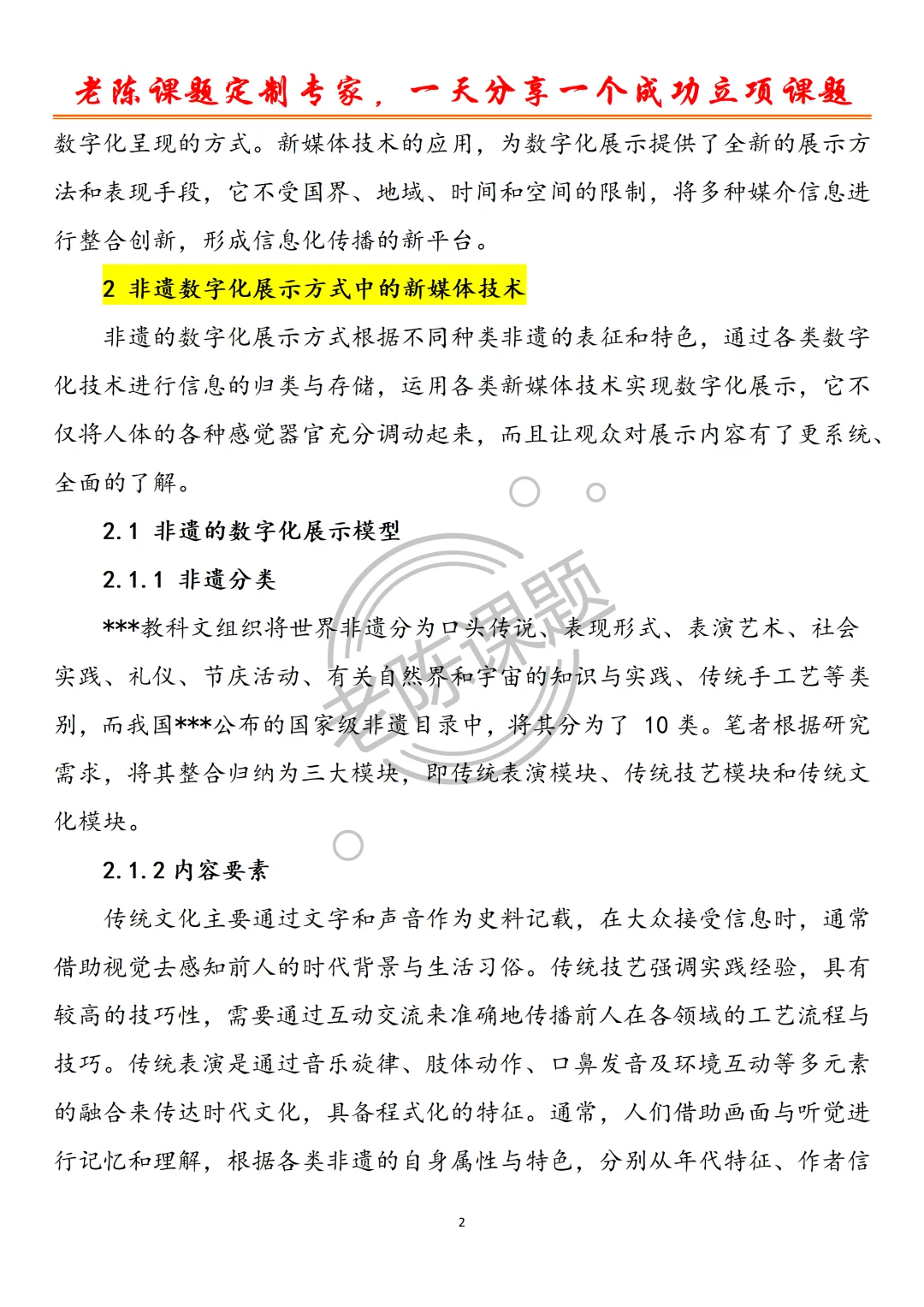 老陈课题定制专家，一天分享一个成功立项课题

数字化呈现的方式。新媒体技术的应用，为数字化展示提供了全新的展示方法和表现手段，它不受国界、地域、时间和空间的限制，将多种媒介信息进行整合创新，形成信息化传播的新平台。

2 非遗数字化展示方式中的新媒体技术

非遗的数字化展示方式根据不同种类非遗的表征和特色，通过各类数字化技术进行信息的归类与存储，运用各类新媒体技术实现数字化展示，它不仅将人体的各种感觉器官充分调动起来，而且让观众对展示内容有了更系统、全面的了解。

2.1 非遗的数字化展示模型

2.1.1 非遗分类

***教科文组织将世界非遗分为口头传说、表现形式、表演艺术、社会实践、礼仪、节庆活动、有关自然界和宇宙的知识与实践、传统手工艺等类别，而我国***公布的国家级非遗目录中，将其分为了 10 类。笔者根据研究需求，将其整合归纳为三大模块，即传统表演模块、传统技艺模块和传统文化模块。

2.1.2 内容要素

传统文化主要通过文字和声音作为史料记载，在大众接受信息时，通常借助视觉去感知前人的时代背景与生活习俗。传统技艺强调实践经验，具有较高的技巧性，需要通过互动交流来准确地传播前人在各领域的工艺流程与技巧。传统表演是通过音乐旋律、肢体动作、口鼻发音及环境互动等多元素的融合来传达时代文化，具备程式化的特征。通常，人们借助画面与听觉进行记忆和理解，根据各类非遗的自身属性与特色，分别从年代特征、作者信

老陈课题

2